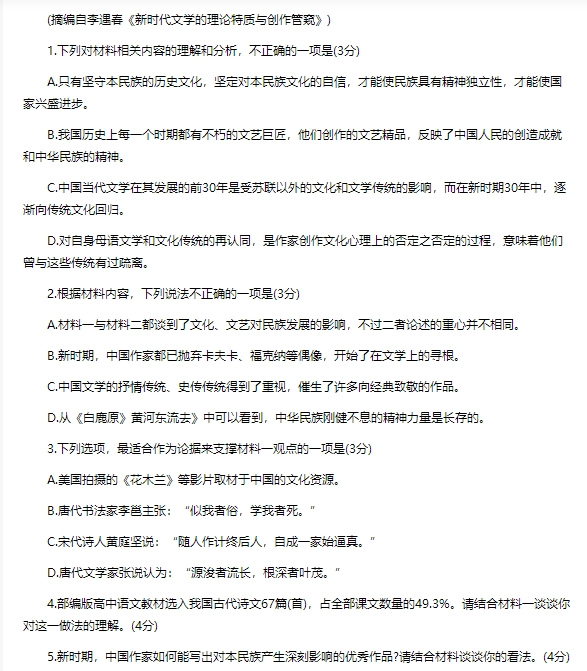 (摘编自李遇春《新时代文学的理论特质与创作管窥》)

1.下列对材料相关内容的理解和分析，不正确的一项是(3分)

A.只有坚守本民族的历史文化，坚定对本民族文化的自信，才能使民族具有精神独立性，才能使国家兴盛进步。

B.我国历史上每一个时期都有不朽的文艺巨匠，他们创作的文艺精品，反映了中国人民的创造成就和中华民族的精神。

C.中国当代文学在其发展的前30年是受苏联以外的文化和文学传统的影响，而在新时期30年中，逐渐向传统文化回归。

D.对自身母语文学和文化传统的再认同，是作家创作文化心理上的否定之否定的过程，意味着他们曾与这些传统有过疏离。

2.根据材料内容，下列说法不正确的一项是(3分)

A.材料一与材料二都谈到了文化、文艺对民族发展的影响，不过二者论述的重心并不相同。

B.新时期，中国作家都已抛弃卡夫卡、福克纳等偶像，开始了在文学上的寻根。

C.中国文学的抒情传统、史传传统得到了重视，催生了许多向经典致敬的作品。

D.从《白鹿原》黄河东流去》中可以看到，中华民族刚健不息的精神力量是长存的。

3.下列选项，最适合作为论据来支撑材料一观点的一项是(3分)

A.美国拍摄的《花木兰》等影片取材于中国的文化资源。

B.唐代书法家李邕主张：“似我者俗，学我者死。”

C.宋代诗人黄庭坚说：“随人作计终后人，自成一家始逼真。”

D.唐代文学家张说认为：“源浚者流长，根深者叶茂。”

4.部编版高中语文教材选入我国古代诗文67篇(首)，占全部课文数量的49.3%。请结合材料一谈谈你对这一做法的理解。(4分)

5.新时期，中国作家如何能写出对本民族产生深刻影响的优秀作品?请结合材料谈谈你的看法。(4分)